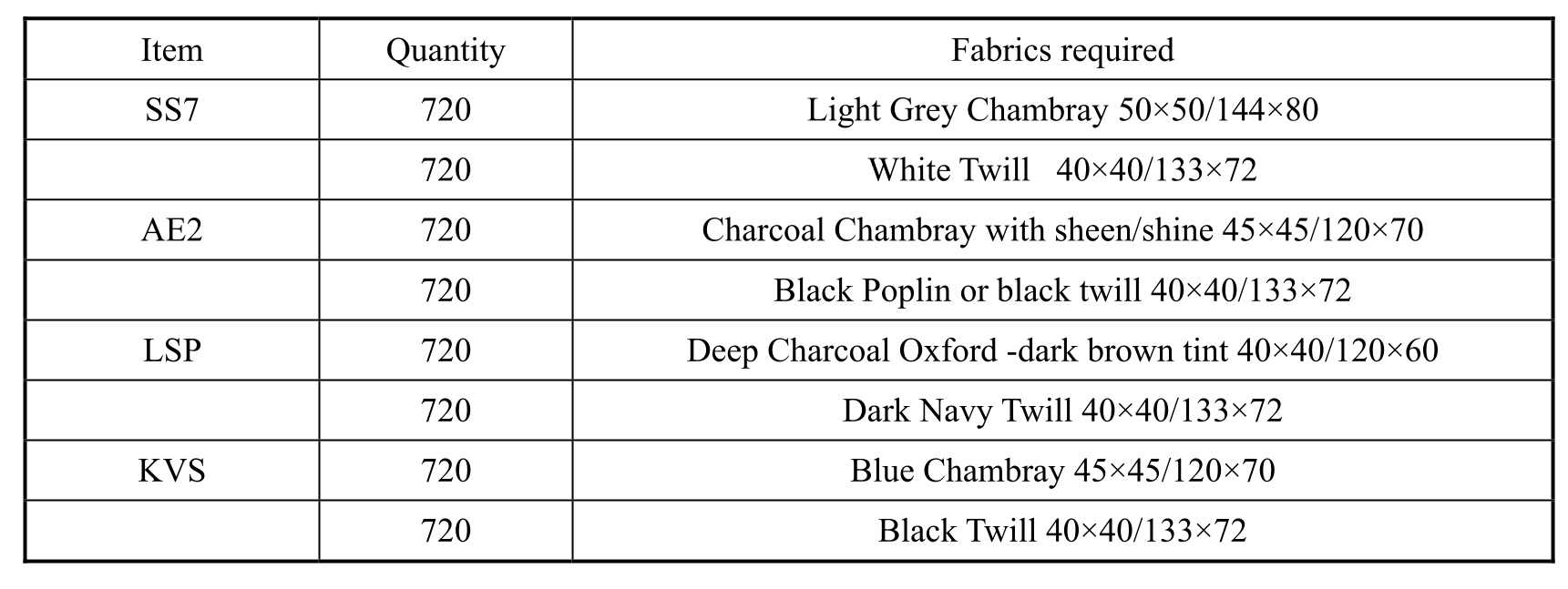 | Item | Quantity | Fabrics required |
|---|---|---|
| SS7 | 720 | Light Grey Chambray 50×50/144×80 |
|  | 720 | White Twill 40×40/133×72 |
| AE2 | 720 | Charcoal Chambray with sheen/shine 45×45/120×70 |
|  | 720 | Black Poplin or black twill 40×40/133×72 |
| LSP | 720 | Deep Charcoal Oxford -dark brown tint 40×40/120×60 |
|  | 720 | Dark Navy Twill 40×40/133×72 |
| KVS | 720 | Blue Chambray 45×45/120×70 |
|  | 720 | Black Twill 40×40/133×72 |